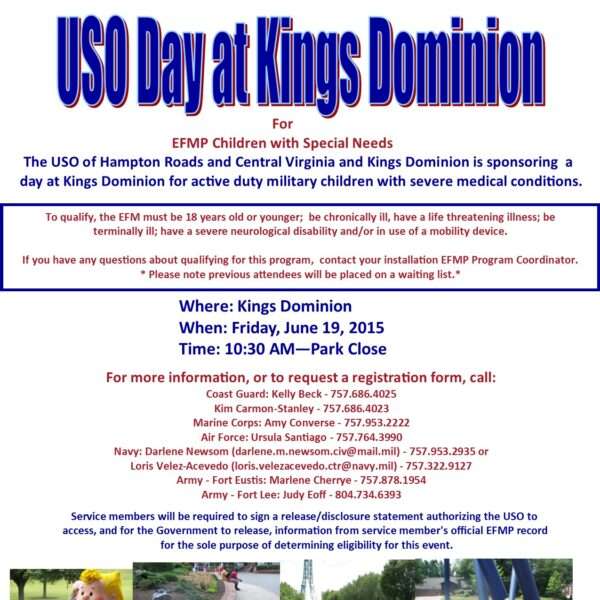 USO Day at Kings Dominion

For

EFMP Children with Special Needs

The USO of Hampton Roads and Central Virginia and Kings Dominion is sponsoring a day at Kings Dominion for active duty military children with severe medical conditions.

To qualify, the EFM must be 18 years old or younger; be chronically ill, have a life threatening illness; be terminally ill; have a severe neurological disability and/or in use of a mobility device.

If you have any questions about qualifying for this program, contact your installation EFMP Program Coordinator.
* Please note previous attendees will be placed on a waiting list.*

Where: Kings Dominion
When: Friday, June 19, 2015
Time: 10:30 AM—Park Close

For more information, or to request a registration form, call:
Coast Guard: Kelly Beck - 757.686.4025
Kim Carmon-Stanley - 757.686.4023
Marine Corps: Amy Converse - 757.953.2222
Air Force: Ursula Santiago - 757.764.3990
Navy: Darlene Newsom (darlene.m.newsom.civ@mail.mil) - 757.953.2935 or
Loris Velez-Acevedo (loris.velezacevedo.ctr@navy.mil) - 757.322.9127
Army - Fort Eustis: Marlene Cherrye - 757.878.1954
Army - Fort Lee: Judy Eoff - 804.734.6393

Service members will be required to sign a release/disclosure statement authorizing the USO to access, and for the Government to release, information from service member's official EFMP record for the sole purpose of determining eligibility for this event.